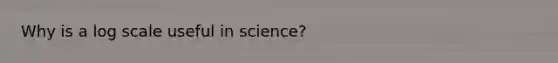 Why is a log scale useful in science?